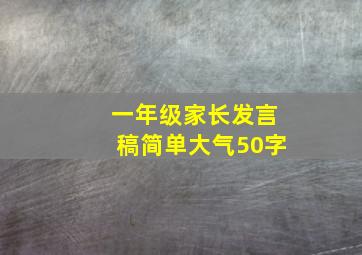 一年级家长发言稿简单大气50字